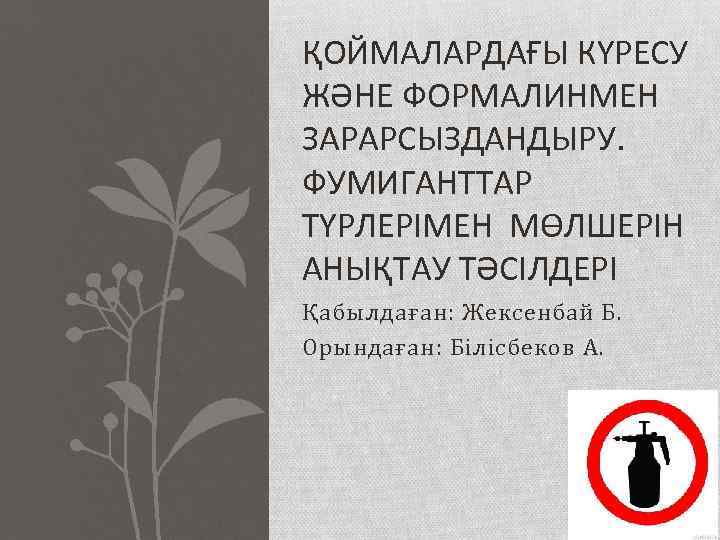 ҚОЙМАЛАРДАҒЫ КҮРЕСУ ЖӘНЕ ФОРМАЛИНМЕН ЗАРАРСЫЗДАНДЫРУ. ФУМИГАНТТАР ТҮРЛЕРІМЕН МӨЛШЕРІН АНЫҚТАУ ТӘСІЛДЕРІ

Қабылдаған: Жексенбай Б.

Орындаған: Білісбеков А.